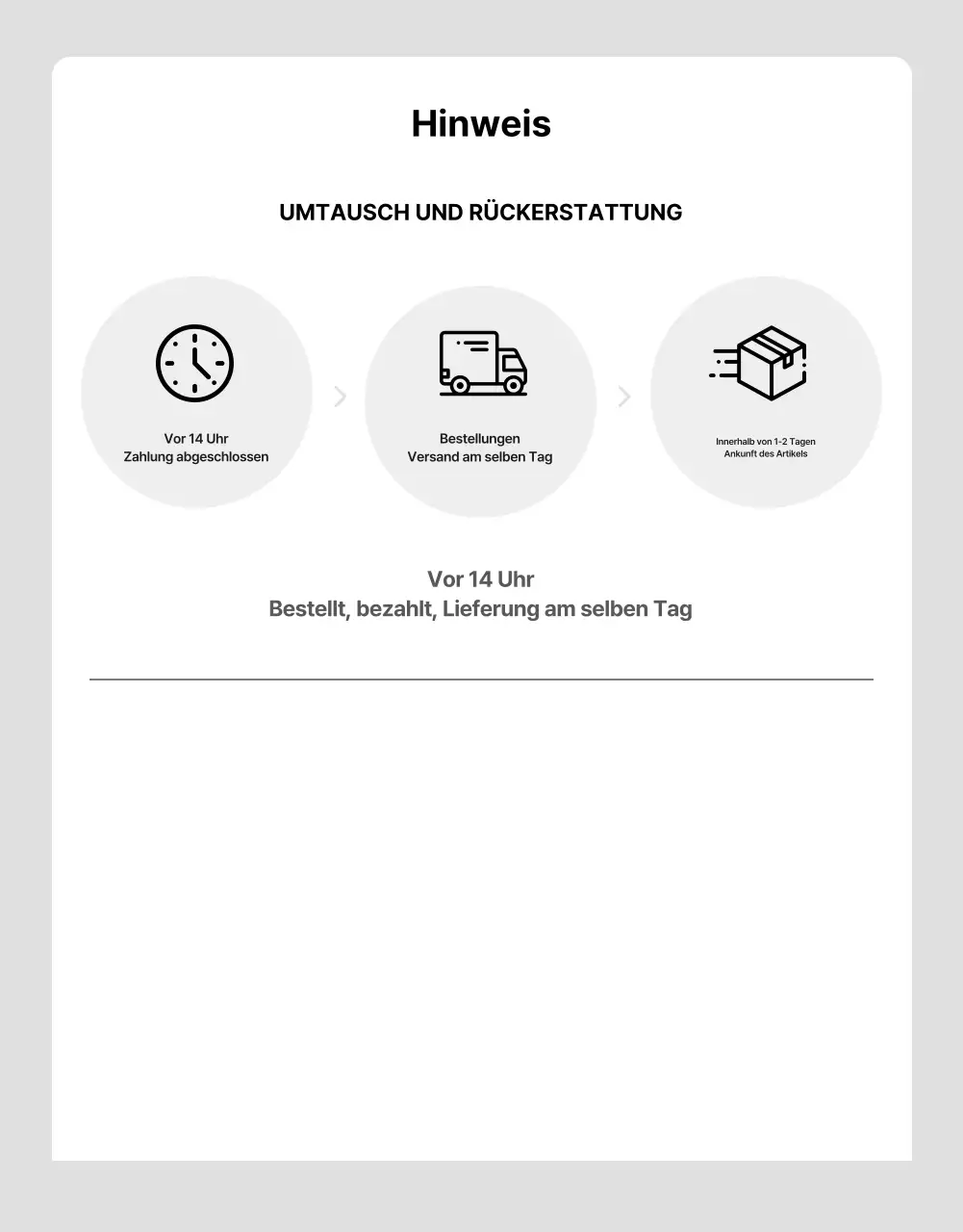 Hinweis

UMTAUSCH UND RÜCKERSTATTUNG

Vor 14 Uhr
Zahlung abgeschlossen

Bestellungen
Versand am selben Tag

Innerhalb von 1-2 Tagen
Ankunft des Artikels

Vor 14 Uhr
Bestellt, bezahlt, Lieferung am selben Tag